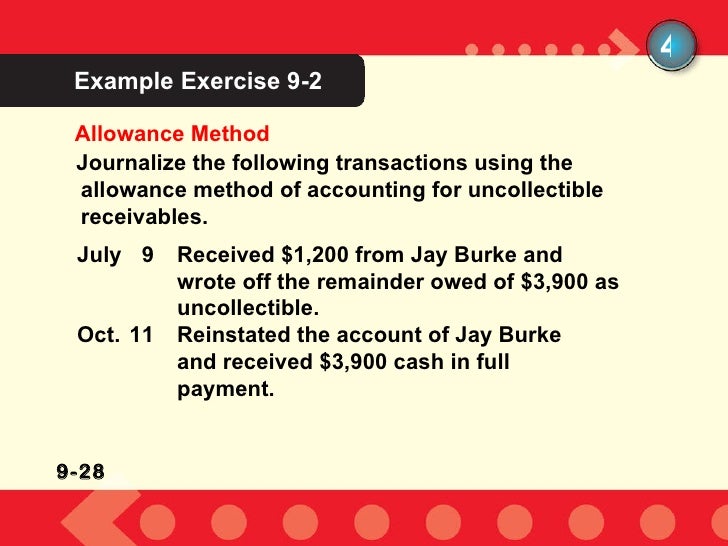 4

Example Exercise 9-2

Allowance Method

Journalize the following transactions using the allowance method of accounting for uncollectible receivables.

July 9 Received $1,200 from Jay Burke and wrote off the remainder owed of $3,900 as uncollectible.

Oct. 11 Reinstated the account of Jay Burke and received $3,900 cash in full payment.

9-28